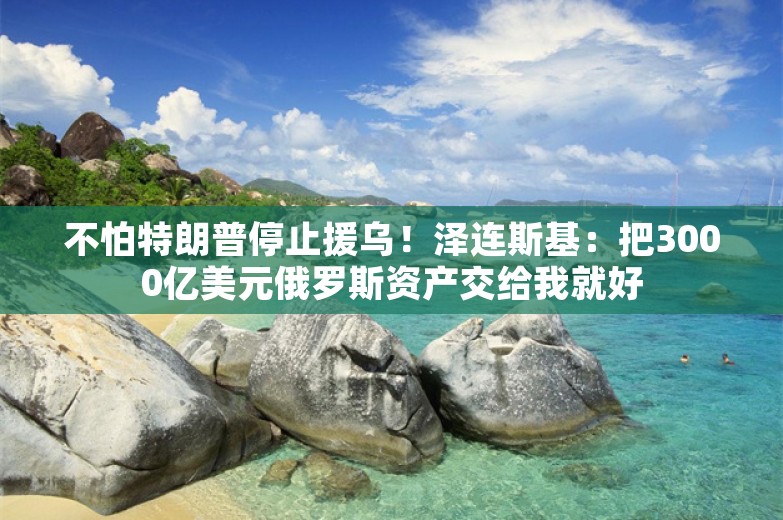 不怕特朗普停止援乌！泽连斯基：把3000亿美元俄罗斯资产交给我就好